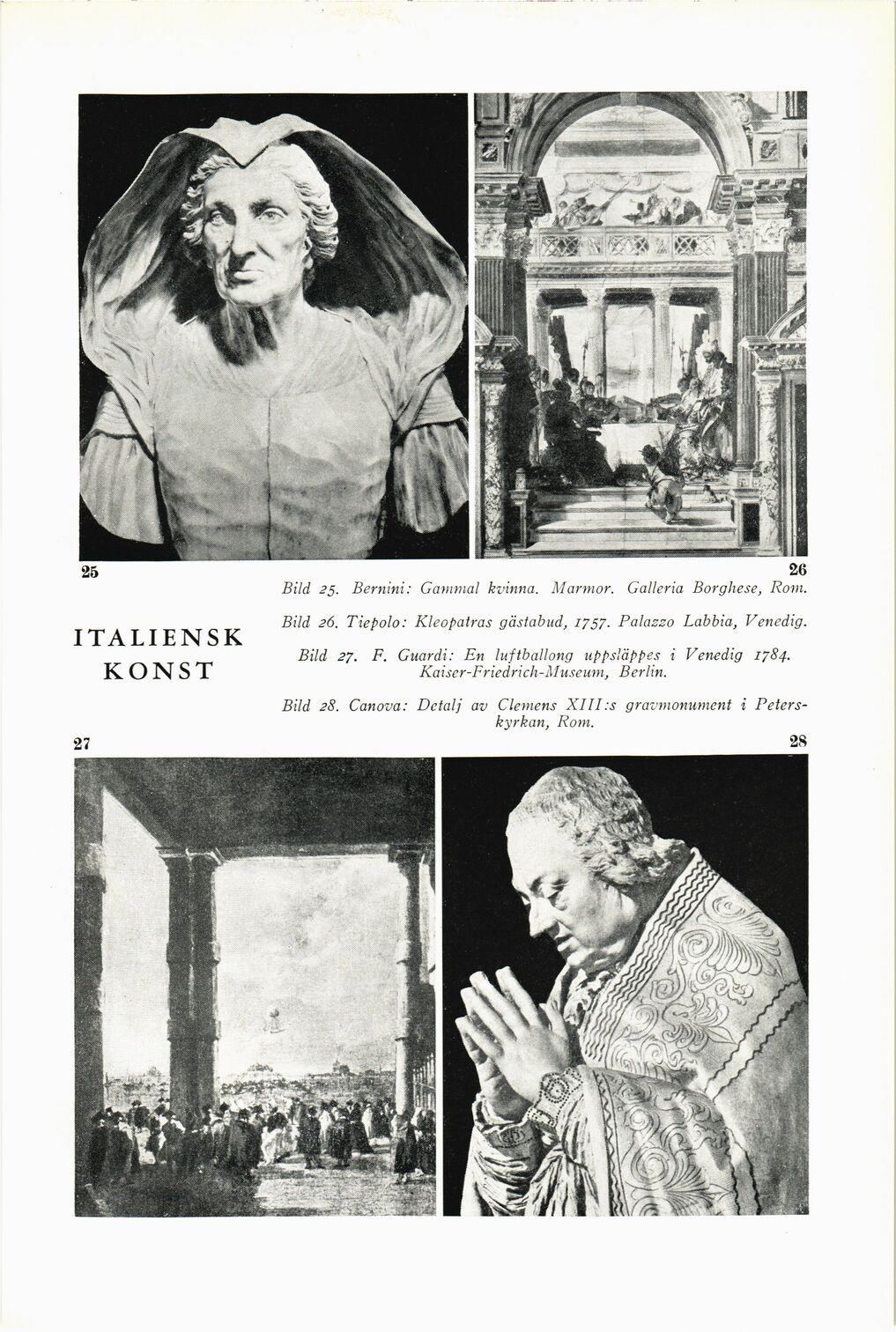 25

26

ITALIENSK KONST

Bild 25. Bernini: Gammal kvinna. Marmor. Galleria Borghese, Rom.

Bild 26. Tiepolo: Kleopatras gästabud, 1757. Palazzo Labbia, Venedig.

Bild 27. F. Guardi: En luftballong uppsläppes i Venedig 1784. Kaiser-Friedrich-Museum, Berlin.

Bild 28. Canova: Detalj av Clemens XIII:s gravmonument i Peterskyrkan, Rom.

27

28